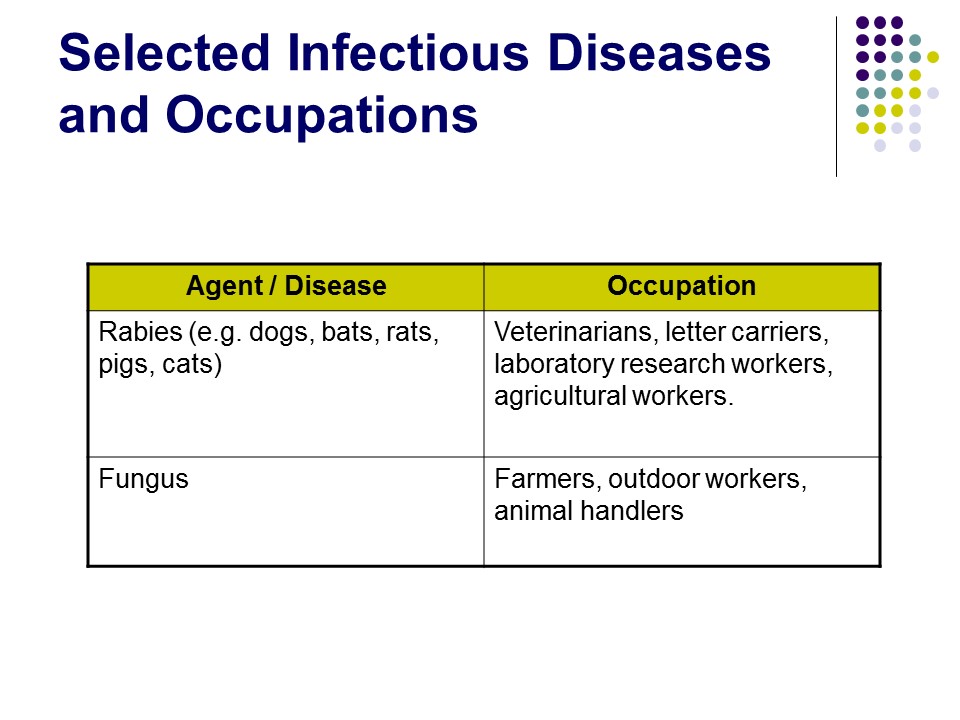 Selected Infectious Diseases and Occupations

| Agent / Disease | Occupation |
|---|---|
| Rabies (e.g. dogs, bats, rats, pigs, cats) | Veterinarians, letter carriers, laboratory research workers, agricultural workers. |
| Fungus | Farmers, outdoor workers, animal handlers |